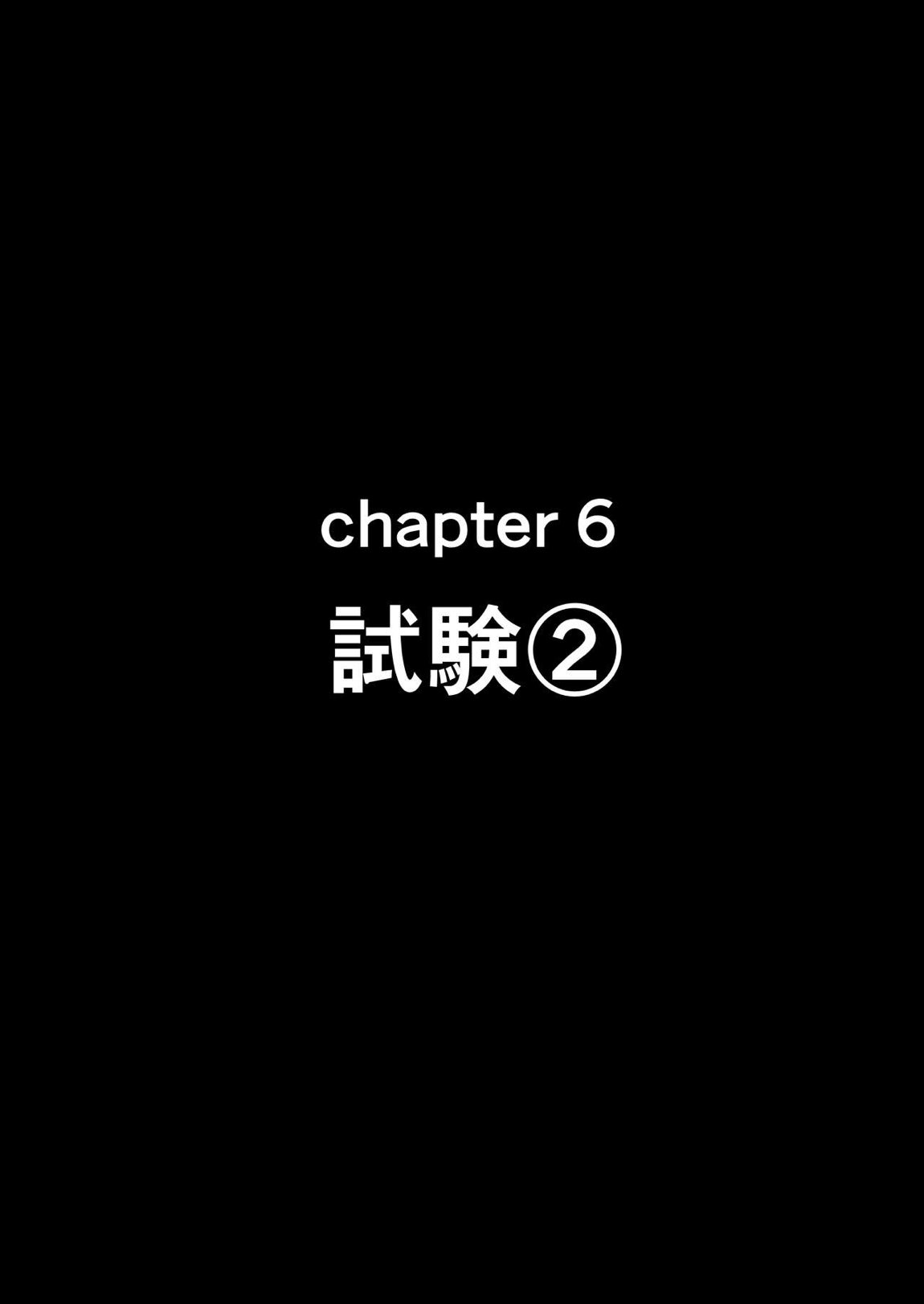 chapter 6
試験②